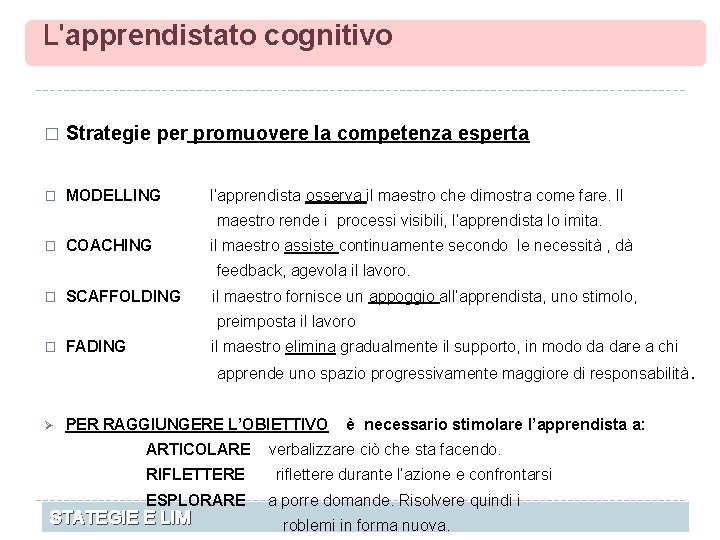 L'apprendistato cognitivo

□ Strategie per promuovere la competenza esperta

□ MODELLING l'apprendista osserva il maestro che dimostra come fare. Il maestro rende i processi visibili, l'apprendista lo imita.

□ COACHING il maestro assiste continuamente secondo le necessità , dà feedback, agevola il lavoro.

□ SCAFFOLDING il maestro fornisce un appoggio all'apprendista, uno stimolo, preimposta il lavoro

□ FADING il maestro elimina gradualmente il supporto, in modo da dare a chi apprende uno spazio progressivamente maggiore di responsabilità.

➢ PER RAGGIUNGERE L'OBIETTIVO è necessario stimolare l'apprendista a:

ARTICOLARE verbalizzare ciò che sta facendo.

RIFLETTERE riflettere durante l'azione e confrontarsi

ESPLORARE a porre domande. Risolvere quindi i roblemi in forma nuova.

STATEGIE E LIM